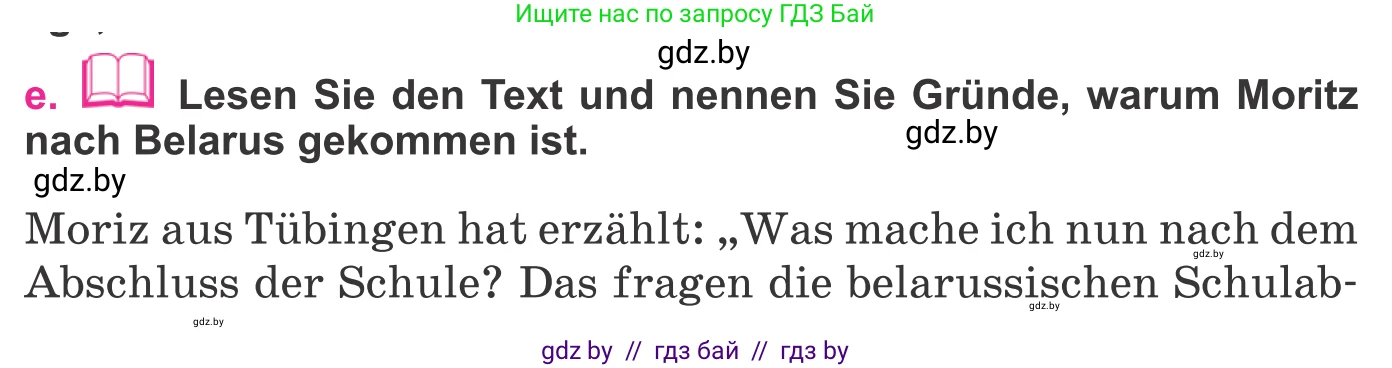 Ищите нас по запросу ГДЗ Бай

gdz.by

e. Lesen Sie den Text und nennen Sie Gründe, warum Moritz nach Belarus gekommen ist.

gdz.by

gdz.by

Moriz aus Tübingen hat erzählt: „Was mache ich nun nach dem Abschluss der Schule? Das fragen die belarussischen Schulab-

gdz.by

gdz.by

gdz.by

gdz by // гдз бай // гдз by